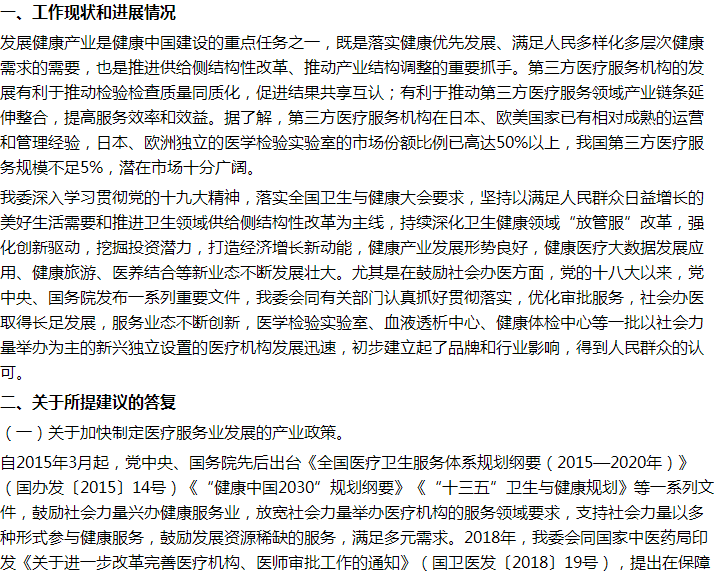 一、工作现状和进展情况

发展健康产业是健康中国建设的重点任务之一，既是落实健康优先发展、满足人民多样化多层次健康需求的需要，也是推进供给侧结构性改革、推动产业结构调整的重要抓手。第三方医疗服务机构的发展有利于推动检验检查质量同质化，促进结果共享互认；有利于推动第三方医疗服务领域产业链条延伸整合，提高服务效率和效益。据了解，第三方医疗服务机构在日本、欧美国家已有相对成熟的运营和管理经验，日本、欧洲独立的医学检验实验室的市场份额比例已高达50%以上，我国第三方医疗服务规模不足5%，潜在市场十分广阔。

我委深入学习贯彻党的十九大精神，落实全国卫生与健康大会要求，坚持以满足人民群众日益增长的美好生活需要和推进卫生领域供给侧结构性改革为主线，持续深化卫生健康领域“放管服”改革，强化创新驱动，挖掘投资潜力，打造经济增长新动能，健康产业发展形势良好，健康医疗大数据发展应用、健康旅游、医养结合等新业态不断发展壮大。尤其是在鼓励社会办医方面，党的十八大以来，党中央、国务院发布一系列重要文件，我委会同有关部门认真抓好贯彻落实，优化审批服务，社会办医取得长足发展，服务业态不断创新，医学检验实验室、血液透析中心、健康体检中心等一批以社会力量举办为主的新兴独立设置的医疗机构发展迅速，初步建立起了品牌和行业影响，得到人民群众的认可。

二、关于所提建议的答复

（一）关于加快制定医疗服务业发展的产业政策。

自2015年3月起，党中央、国务院先后出台《全国医疗卫生服务体系规划纲要（2015—2020年）》（国办发〔2015〕14号）《“健康中国2030”规划纲要》《“十三五”卫生与健康规划》等一系列文件，鼓励社会力量兴办健康服务业，放宽社会力量举办医疗机构的服务领域要求，支持社会力量以多种形式参与健康服务，鼓励发展资源稀缺的服务，满足多元需求。2018年，我委会同国家中医药局印发《关于进一步改革完善医疗机构、医师审批工作的通知》（国卫医发〔2018〕19号），提出在保障